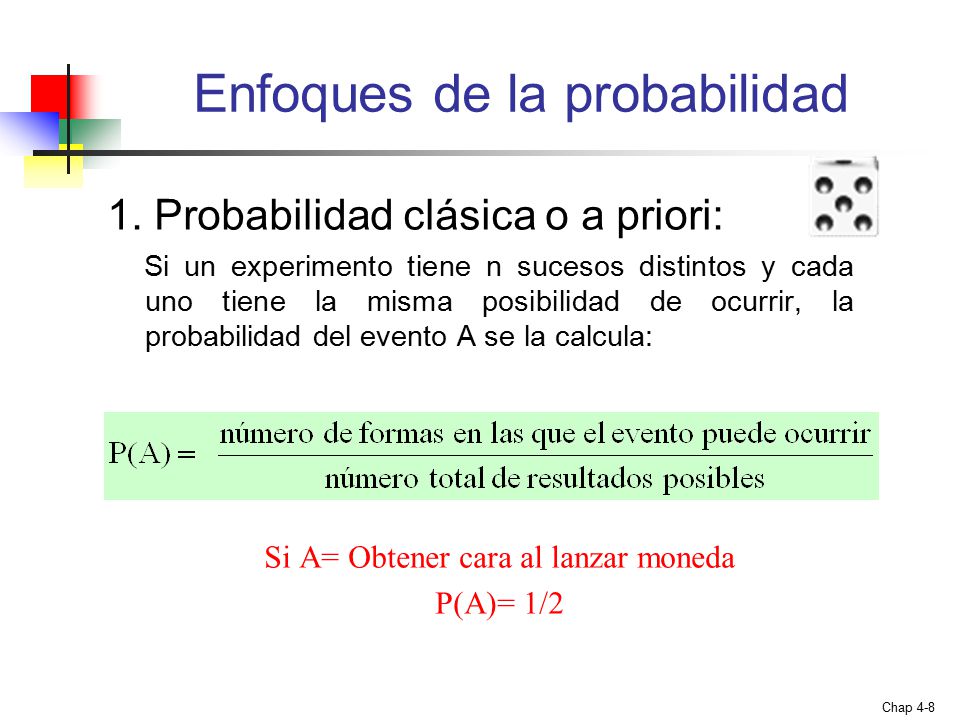 Enfoques de la probabilidad

1. Probabilidad clásica o a priori:

Si un experimento tiene n sucesos distintos y cada uno tiene la misma posibilidad de ocurrir, la probabilidad del evento A se la calcula:

$P(A) = \frac{\text{número de formas en las que el evento puede ocurrir}}{\text{número total de resultados posibles}}$

Si A= Obtener cara al lanzar moneda

P(A)= 1/2

Chap 4-8